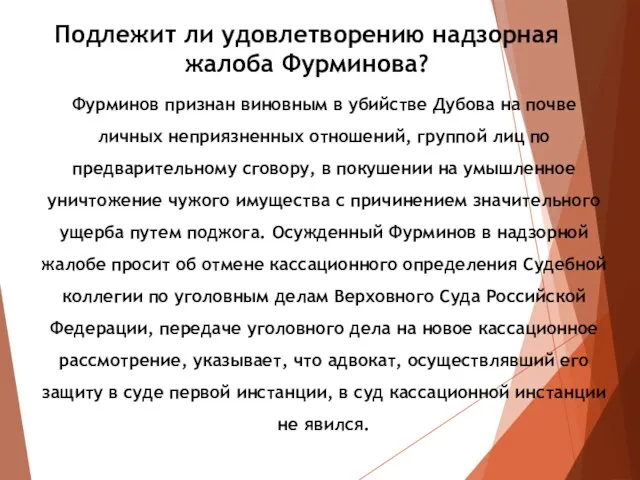 Подлежит ли удовлетворению надзорная жалоба Фурминова?

Фурминов признан виновным в убийстве Дубова на почве личных неприязненных отношений, группой лиц по предварительному сговору, в покушении на умышленное уничтожение чужого имущества с причинением значительного ущерба путем поджога. Осужденный Фурминов в надзорной жалобе просит об отмене кассационного определения Судебной коллегии по уголовным делам Верховного Суда Российской Федерации, передаче уголовного дела на новое кассационное рассмотрение, указывает, что адвокат, осуществлявший его защиту в суде первой инстанции, в суд кассационной инстанции не явился.